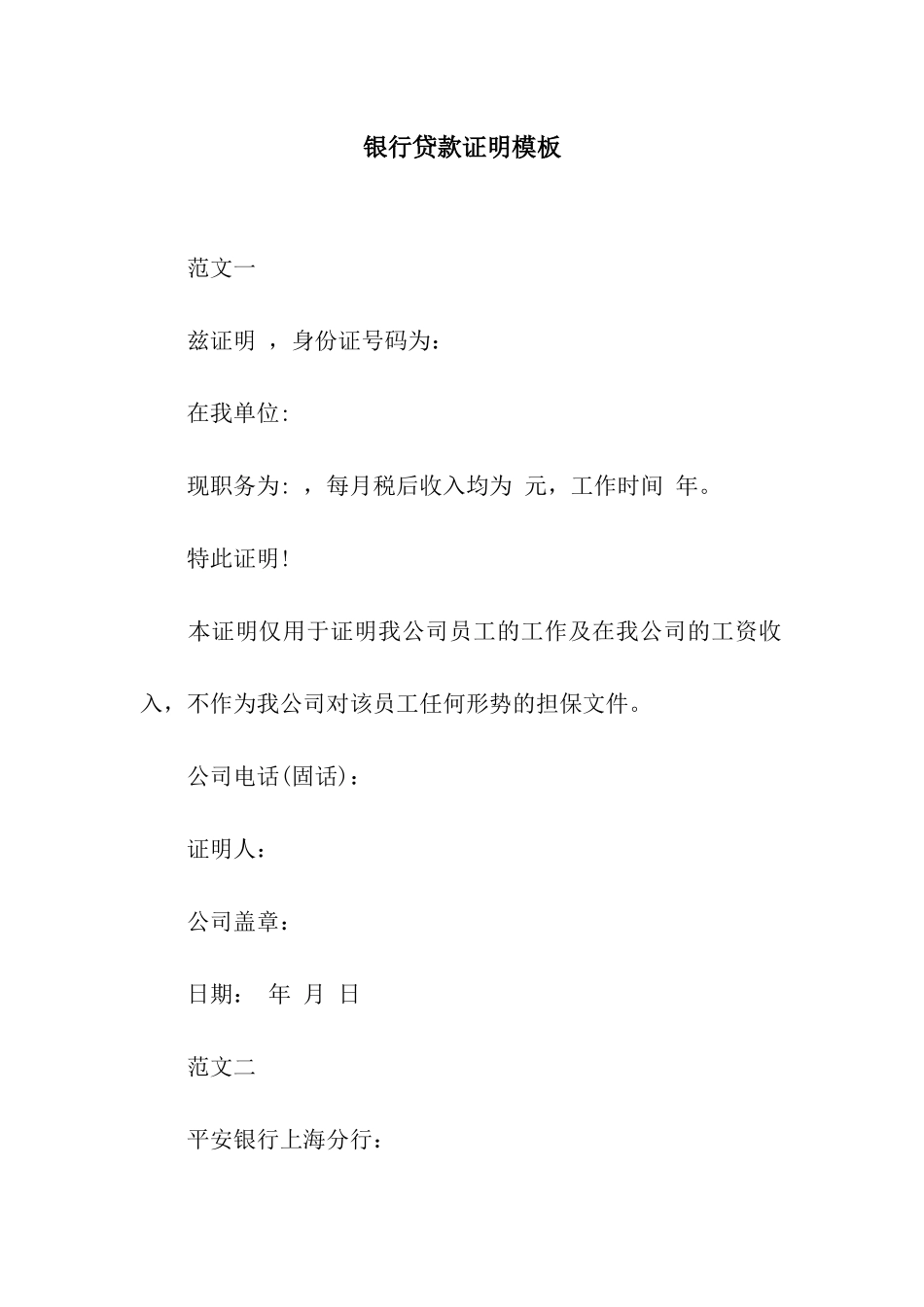 银行贷款证明模板

范文一

兹证明 ，身份证号码为：

在我单位:

现职务为: ，每月税后收入均为 元，工作时间 年。

特此证明!

本证明仅用于证明我公司员工的工作及在我公司的工资收入，不作为我公司对该员工任何形势的担保文件。

公司电话(固话)：

证明人：

公司盖章：

日期： 年 月 日

范文二

平安银行上海分行：